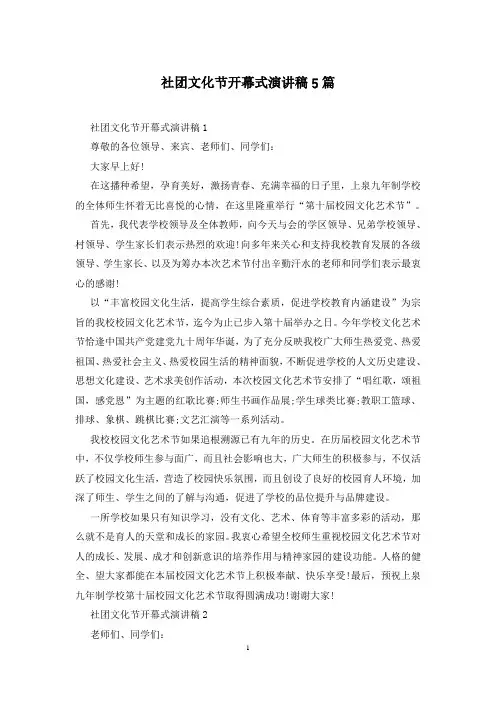 社团文化节开幕式演讲稿5篇

社团文化节开幕式演讲稿1

尊敬的各位领导、来宾、老师们、同学们:

大家早上好!

在这播种希望，孕育美好，激扬青春、充满幸福的日子里，上泉九年制学校的全体师生怀着无比喜悦的心情，在这里隆重举行“第十届校园文化艺术节”。

首先，我代表学校领导及全体教师，向今天与会的学区领导、兄弟学校领导、村领导、学生家长们表示热烈的欢迎!向多年来关心和支持我校教育发展的各级领导、学生家长、以及为筹办本次艺术节付出辛勤汗水的老师和同学们表示最衷心的感谢!

以“丰富校园文化生活，提高学生综合素质，促进学校教育内涵建设”为宗旨的我校校园文化艺术节，迄今为止已步入第十届举办之日。今年学校文化艺术节恰逢中国共产党建党九十周年华诞，为了充分反映我校广大师生热爱党、热爱祖国、热爱社会主义、热爱校园生活的精神面貌，不断促进学校的人文历史建设、思想文化建设、艺术求美创作活动，本次校园文化艺术节安排了“唱红歌，颂祖国，感党恩”为主题的红歌比赛;师生书画作品展;学生球类比赛;教职工篮球、排球、象棋、跳棋比赛;文艺汇演等一系列活动。

我校校园文化艺术节如果追根溯源已有九年的历史。在历届校园文化艺术节中，不仅学校师生参与面广，而且社会影响也大，广大师生的积极参与，不仅活跃了校园文化生活，营造了校园快乐氛围，而且创设了良好的校园育人环境，加深了师生、学生之间的了解与沟通，促进了学校的品位提升与品牌建设。

一所学校如果只有知识学习，没有文化、艺术、体育等丰富多彩的活动，那么就不是育人的天堂和成长的家园。我衷心希望全校师生重视校园文化艺术节对人的成长、发展、成才和创新意识的培养作用与精神家园的建设功能。人格的健全、望大家都能在本届校园文化艺术节上积极奉献、快乐享受!最后，预祝上泉九年制学校第十届校园文化艺术节取得圆满成功!谢谢大家!

社团文化节开幕式演讲稿2

老师们、同学们:

1